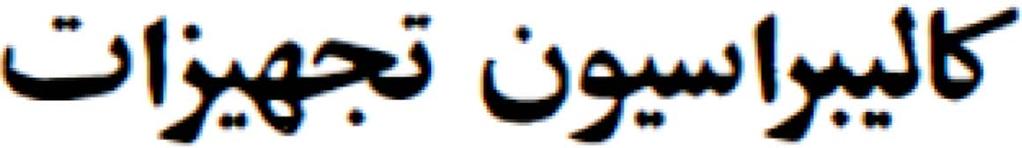 کالیبراسیون تجهیزات